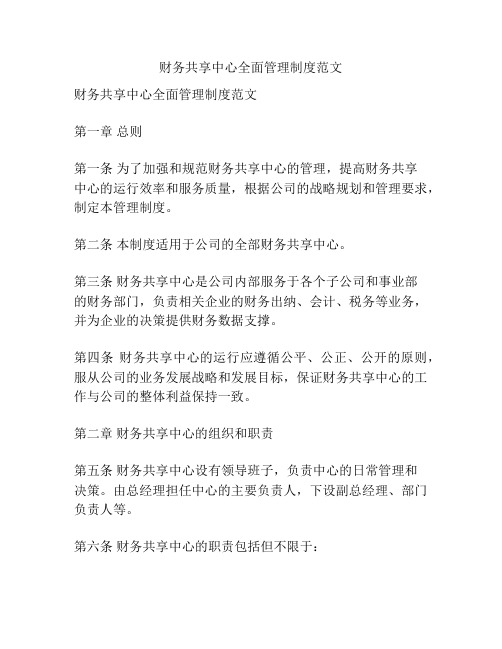 财务共享中心全面管理制度范文

财务共享中心全面管理制度范文

第一章 总则

第一条 为了加强和规范财务共享中心的管理，提高财务共享中心的运行效率和服务质量，根据公司的战略规划和管理要求，制定本管理制度。

第二条 本制度适用于公司的全部财务共享中心。

第三条 财务共享中心是公司内部服务于各个子公司和事业部的财务部门，负责相关企业的财务出纳、会计、税务等业务，并为企业的决策提供财务数据支撑。

第四条 财务共享中心的运行应遵循公平、公正、公开的原则，服从公司的业务发展战略和发展目标，保证财务共享中心的工作与公司的整体利益保持一致。

第二章 财务共享中心的组织和职责

第五条 财务共享中心设有领导班子，负责中心的日常管理和决策。由总经理担任中心的主要负责人，下设副总经理、部门负责人等。

第六条 财务共享中心的职责包括但不限于：